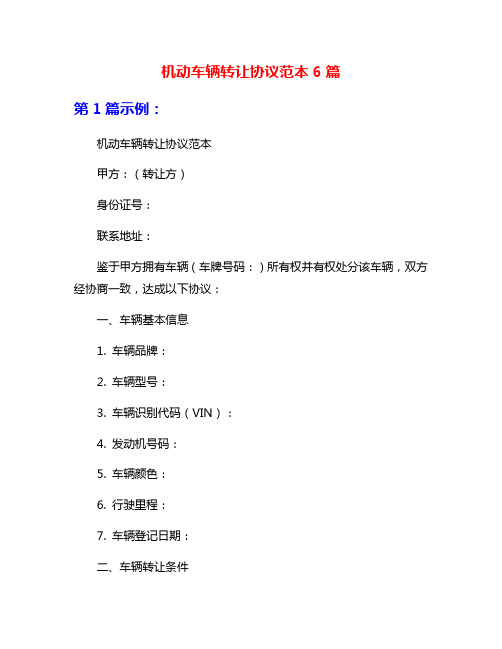 机动车辆转让协议范本 6 篇

第 1 篇示例：

机动车辆转让协议范本

甲方：（转让方）

身份证号：

联系地址：

鉴于甲方拥有车辆（车牌号码：）所有权并有权处分该车辆，双方经协商一致，达成以下协议：

一、车辆基本信息

1. 车辆品牌：

2. 车辆型号：

3. 车辆识别代码（VIN）：

4. 发动机号码：

5. 车辆颜色：

6. 行驶里程：

7. 车辆登记日期：

二、车辆转让条件